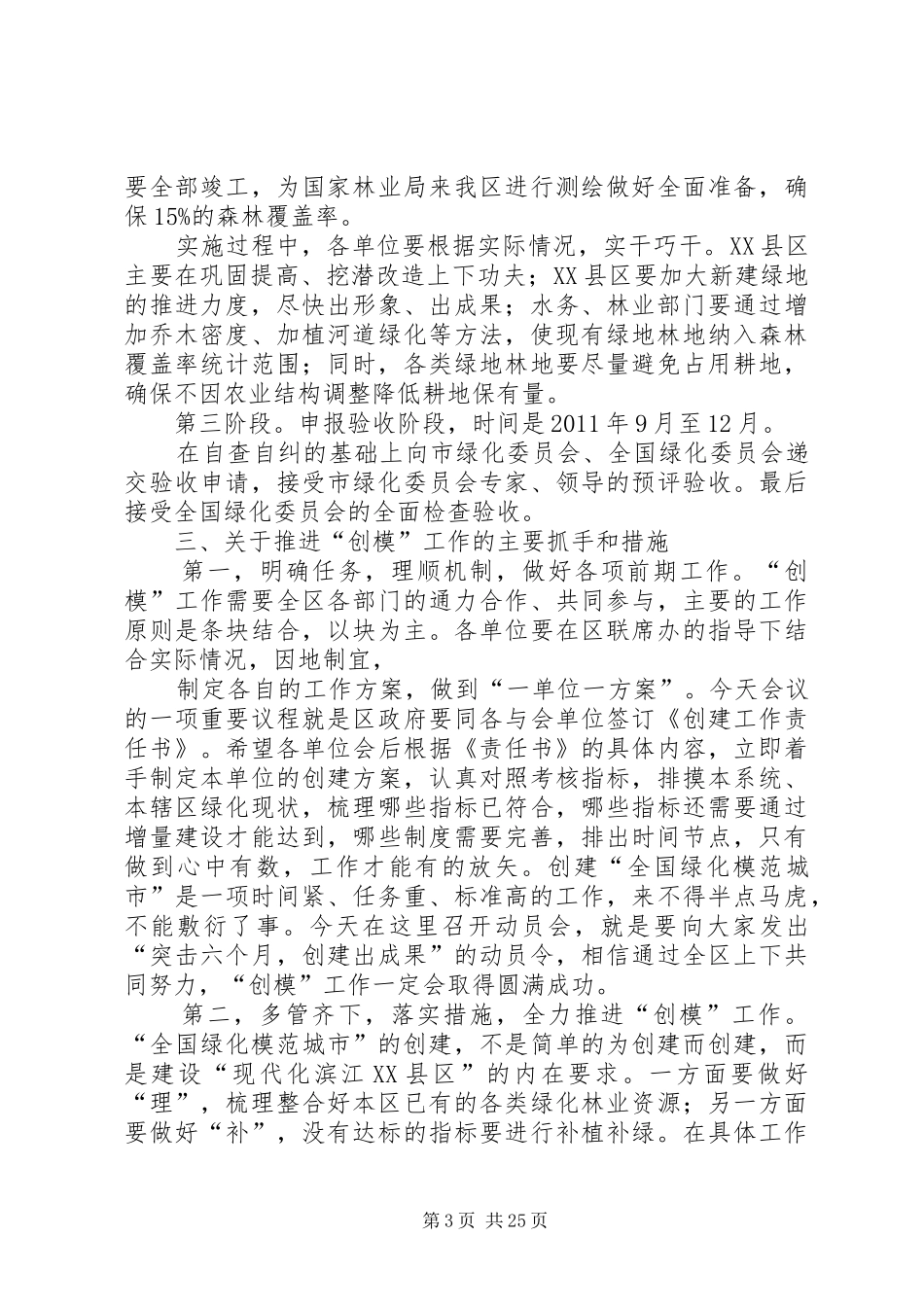 要全部竣工，为国家林业局来我区进行测绘做好全面准备，确保15%的森林覆盖率。

实施过程中，各单位要根据实际情况，实干巧干。XX县区主要在巩固提高、挖潜改造上下功夫；XX县区要加大新建绿地的推进力度，尽快出形象、出成果；水务、林业部门要通过增加乔木密度、加植河道绿化等方法，使现有绿地林地纳入森林覆盖率统计范围；同时，各类绿地林地要尽量避免占用耕地，确保不因农业结构调整降低耕地保有量。

第三阶段。申报验收阶段，时间是2011年9月至12月。

在自查自纠的基础上向市绿化委员会、全国绿化委员会递交验收申请，接受市绿化委员会专家、领导的预评验收。最后接受全国绿化委员会的全面检查验收。

三、关于推进“创模”工作的主要抓手和措施

第一，明确任务，理顺机制，做好各项前期工作。“创模”工作需要全区各部门的通力合作、共同参与，主要的工作原则是条块结合，以块为主。各单位要在区联席办的指导下结合实际情况，因地制宜，

制定各自的工作方案，做到“一单位一方案”。今天会议的一项重要议程就是区政府要同各与会单位签订《创建工作责任书》。希望各单位会后根据《责任书》的具体内容，立即着手制定本单位的创建方案，认真对照考核指标，排摸本系统、本辖区绿化现状，梳理哪些指标已符合，哪些指标还需要通过增量建设才能达到，哪些制度需要完善，排出时间节点，只有做到心中有数，工作才能有的放矢。创建“全国绿化模范城市”是一项时间紧、任务重、标准高的工作，来不得半点马虎，不能敷衍了事。今天在这里召开动员会，就是要向大家发出“突击六个月，创建出成果”的动员令，相信通过全区上下共同努力，“创模”工作一定会取得圆满成功。

第二，多管齐下，落实措施，全力推进“创模”工作。“全国绿化模范城市”的创建，不是简单的为创建而创建，而是建设“现代化滨江XX县区”的内在要求。一方面要做好“理”，梳理整合好本区已有的各类绿化林业资源；另一方面要做好“补”，没有达标的指标要进行补植补绿。在具体工作

第3页 共25页